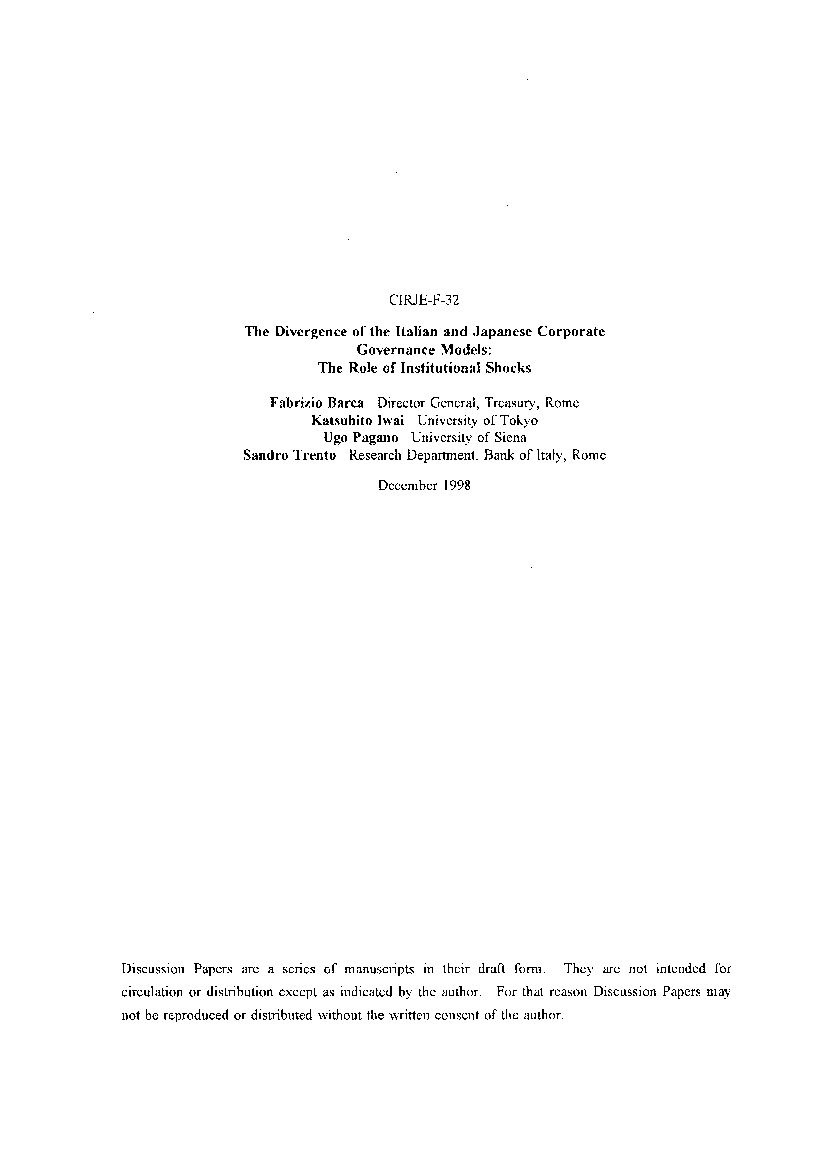 CIRJE-F-32

The Divergence of the Italian and Japanese Corporate Governance Models: The Role of Institutional Shocks

Fabrizio Barca Director General, Treasury, Rome
Katsuhito Iwai University of Tokyo
Ugo Pagano University of Siena
Sandro Trento Research Department, Bank of Italy, Rome

December 1998

Discussion Papers are a series of manuscripts in their draft form. They are not intended for circulation or distribution except as indicated by the author. For that reason Discussion Papers may not be reproduced or distributed without the written consent of the author.